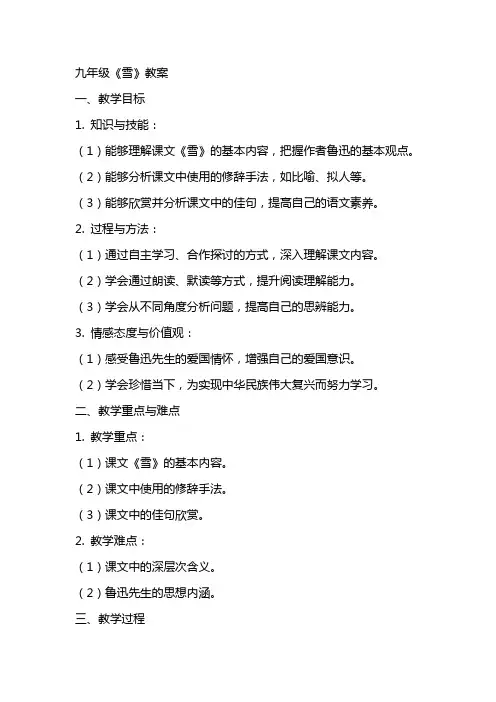 九年级《雪》教案

一、教学目标

1. 知识与技能：

（1）能够理解课文《雪》的基本内容，把握作者鲁迅的基本观点。

（2）能够分析课文中使用的修辞手法，如比喻、拟人等。

（3）能够欣赏并分析课文中的佳句，提高自己的语文素养。

2. 过程与方法：

（1）通过自主学习、合作探讨的方式，深入理解课文内容。

（2）学会通过朗读、默读等方式，提升阅读理解能力。

（3）学会从不同角度分析问题，提高自己的思辨能力。

3. 情感态度与价值观：

（1）感受鲁迅先生的爱国情怀，增强自己的爱国意识。

（2）学会珍惜当下，为实现中华民族伟大复兴而努力学习。

二、教学重点与难点

1. 教学重点：

（1）课文《雪》的基本内容。

（2）课文中使用的修辞手法。

（3）课文中的佳句欣赏。

2. 教学难点：

（1）课文中的深层次含义。

（2）鲁迅先生的思想内涵。

三、教学过程